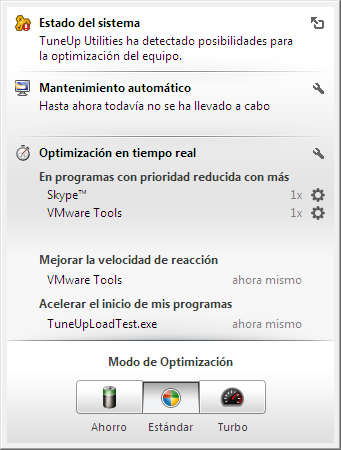 Estado del sistema
TuneUp Utilities ha detectado posibilidades para la optimización del equipo.

Mantenimiento automático
Hasta ahora todavía no se ha llevado a cabo

Optimización en tiempo real
En programas con prioridad reducida con más
Skype™ 1x
VMware Tools 1x

Mejorar la velocidad de reacción
VMware Tools ahora mismo
Acelerar el inicio de mis programas
TuneUpLoadTest.exe ahora mismo

Modo de Optimización
Ahorro Estándar Turbo